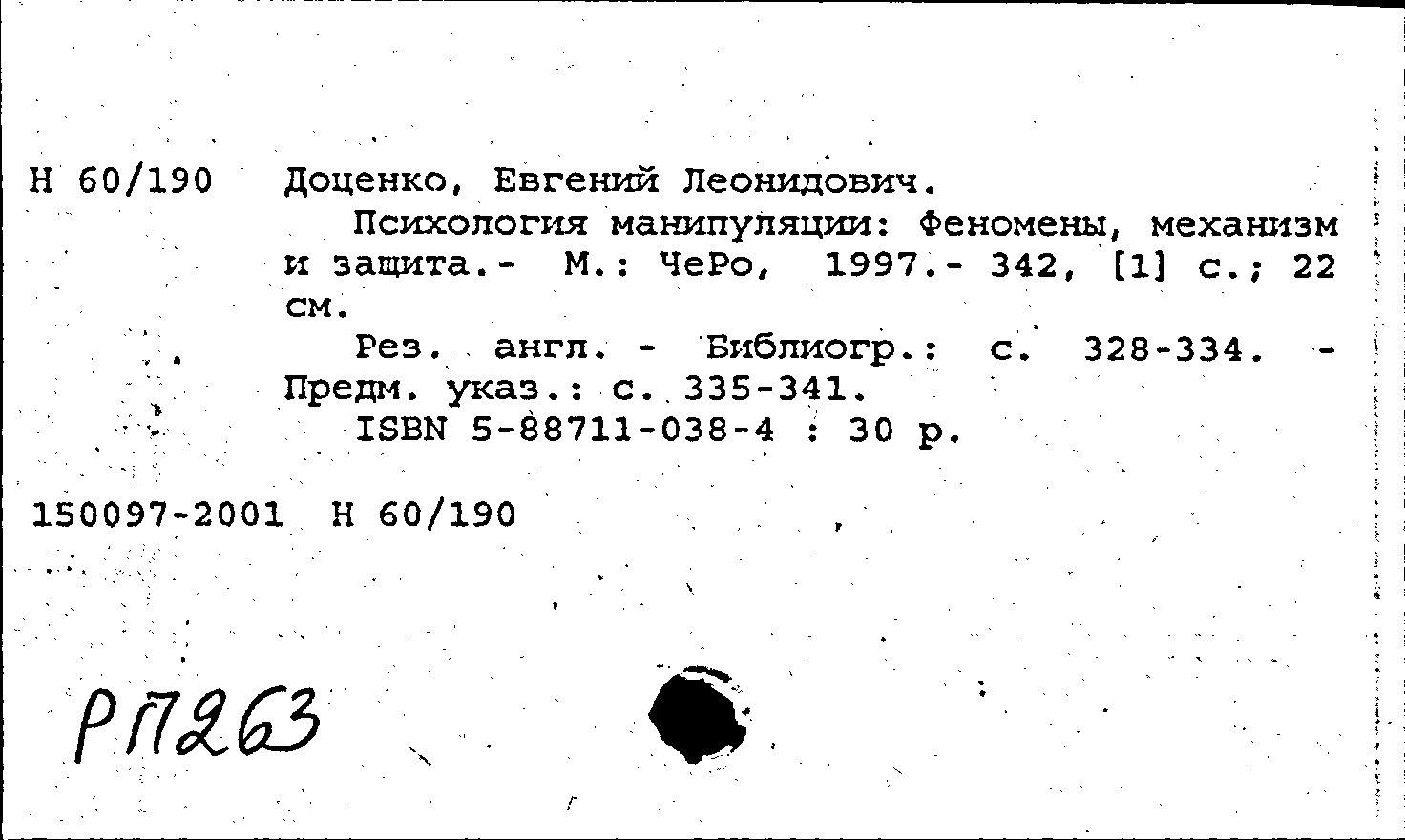 Н 60/190 Доценко, Евгений Леонидович.

Психология манипуляции: Феномены, механизм и защита.- М.: ЧеРо, 1997.- 342, [1] с.; 22 см.

Рез. англ. - Библиогр.: с. 328-334. - Предм. указ.: с. 335-341.

ISBN 5-88711-038-4 : 30 р.

150097-2001 Н 60/190

РП263